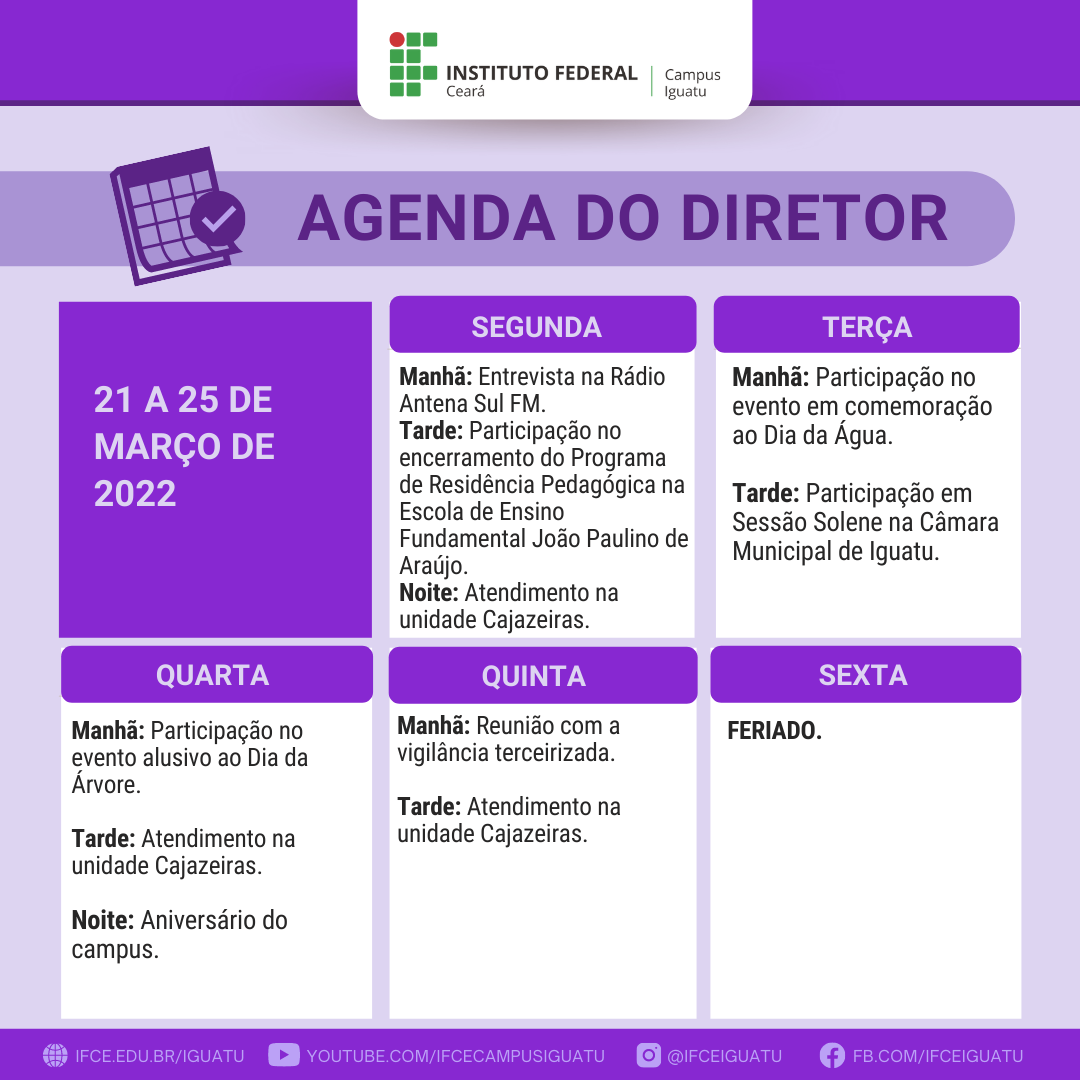 INSTITUTO FEDERAL
Ceará
Campus
Iguatu

AGENDA DO DIRETOR

21 A 25 DE MARÇO DE 2022

SEGUNDA

Manhã: Entrevista na Rádio Antena Sul FM.
Tarde: Participação no encerramento do Programa de Residência Pedagógica na Escola de Ensino Fundamental João Paulino de Araújo.
Noite: Atendimento na unidade Cajazeiras.

TERÇA

Manhã: Participação no evento em comemoração ao Dia da Água.

Tarde: Participação em Sessão Solene na Câmara Municipal de Iguatu.

QUARTA

Manhã: Participação no evento alusivo ao Dia da Árvore.

Tarde: Atendimento na unidade Cajazeiras.

Noite: Aniversário do campus.

QUINTA

Manhã: Reunião com a vigilância terceirizada.

Tarde: Atendimento na unidade Cajazeiras.

SEXTA

FERIADO.

IFCE.EDU.BR/IGUATU YOUTUBE.COM/IFCECAMPUSIGUATU @IFCEIGUATU FB.COM/IFCEIGUATU